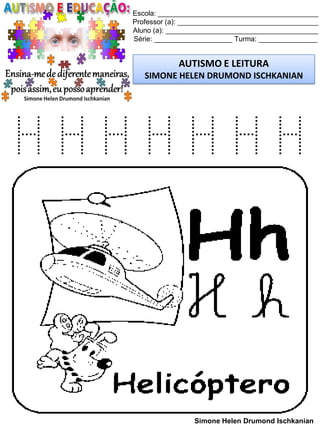 AUTISMO E EDUCAÇÃO:

Ensina-me de diferente maneiras, pois assim, eu posso aprender!
Simone Helen Drumond Ischkanian

Escola: ___
Professor (a): ___
Aluno (a): ___
Série: ___ Turma: ___

AUTISMO E LEITURA
SIMONE HELEN DRUMOND ISCHKANIAN

H H H H H H H

Hh
H h

Helicóptero

Simone Helen Drumond Ischkanian